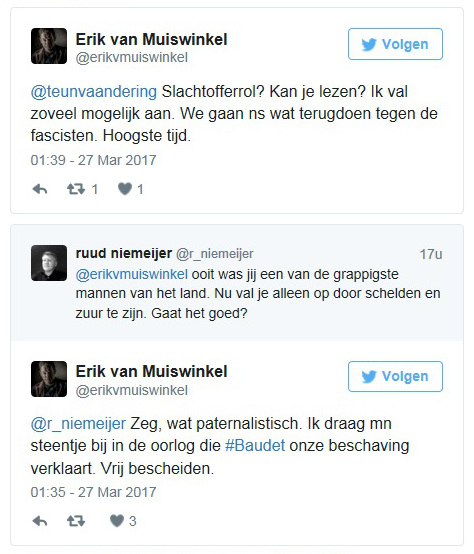 Erik van Muiswinkel
@erikvmuiswinkel

Volgen

@teunvaandering Slachtofferrol? Kan je lezen? Ik val zoveel mogelijk aan. We gaan ns wat terugdoen tegen de fascisten. Hoogste tijd.

01:39 - 27 Mar 2017

1 1

ruud niemeijer @r_niemeijer 17u

@erikvmuiswinkel ooit was jij een van de grappigste mannen van het land. Nu val je alleen op door schelden en zuur te zijn. Gaat het goed?

Erik van Muiswinkel
@erikvmuiswinkel

Volgen

@r_niemeijer Zeg, wat paternalistisch. Ik draag mn steentje bij in de oorlog die #Baudet onze beschaving verklaart. Vrij bescheiden.

01:35 - 27 Mar 2017

3